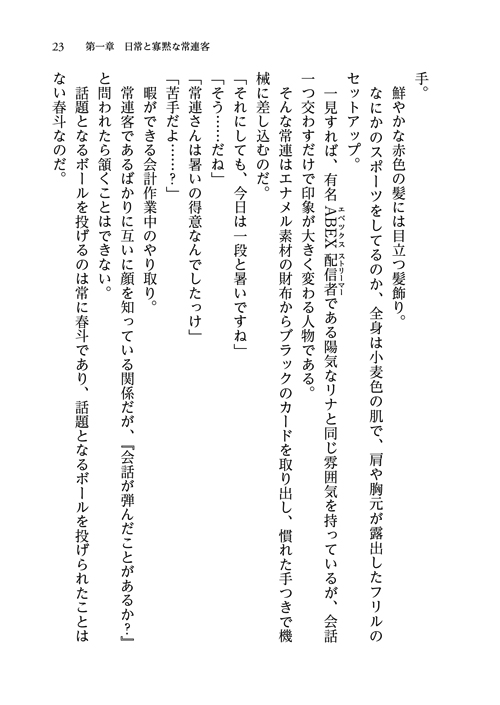 23　第一章　日常と寡黙な常連客

手。

鮮やかな赤色の髪には目立つ髪飾り。

なにかのスポーツをしてるのか、全身は小麦色の肌で、肩や胸元が露出したフリルのセットアップ。

一見すれば、有名ABEX配信者である陽気なリナと同じ雰囲気を持っているが、会話一つ交わすだけで印象が大きく変わる人物である。

そんな常連はエナメル素材の財布からブラックのカードを取り出し、慣れた手つきで機械に差し込むのだ。

「それにしても、今日は一段と暑いですね」

「そう……だね」

「常連さんは暑いの得意なんでしたっけ」

「苦手だよ……？」

暇ができる会計作業中のやり取り。

常連客であるばかりに互いに顔を知っている関係だが、『会話が弾んだことがあるか？』と問われたら頷くことはできない。

話題となるボールを投げるのは常に春斗であり、話題となるボールを投げられたことはない春斗なのだ。